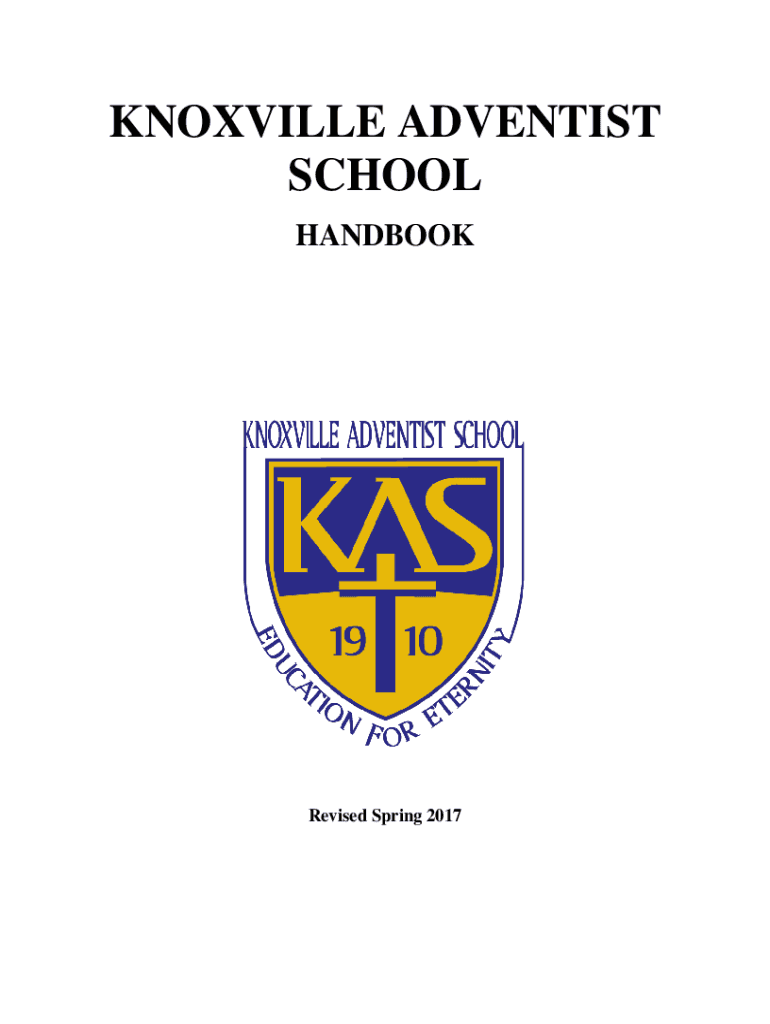 KNOXVILLE ADVENTIST SCHOOL

HANDBOOK

KNOXVILLE ADVENTIST SCHOOL

KAS

19 10

EDUCATION FOR ETERNITY

Revised Spring 2017